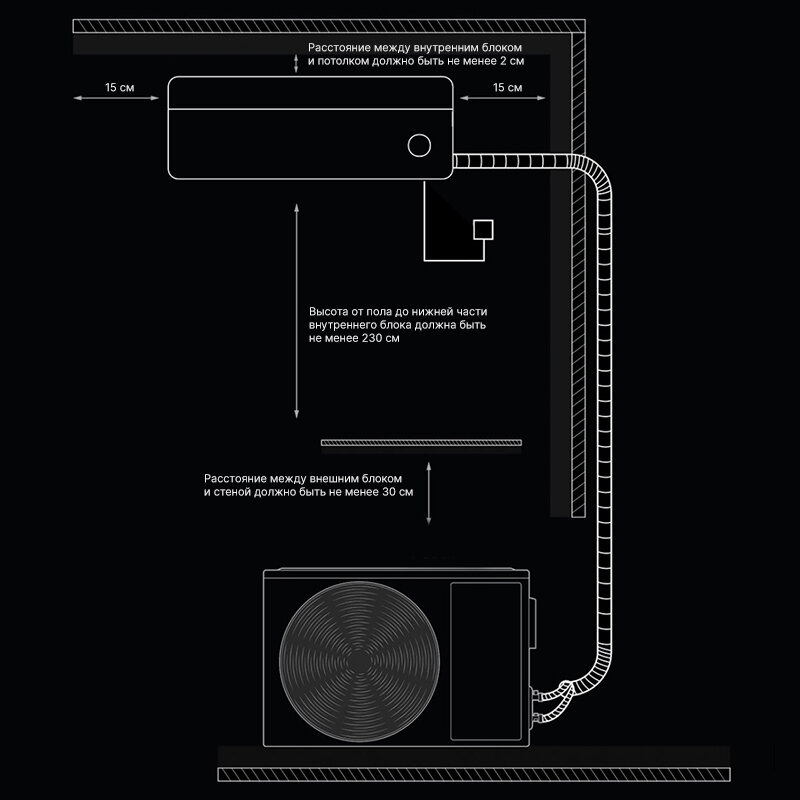 Расстояние между внутренним блоком и потолком должно быть не менее 2 см

15 см

15 см

Высота от пола до нижней части внутреннего блока должна быть не менее 230 см

Расстояние между внешним блоком и стеной должно быть не менее 30 см